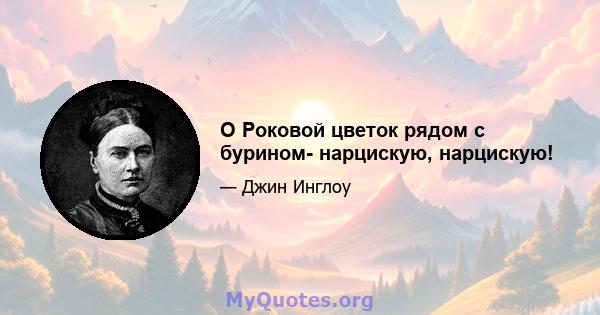 О Роковой цветок рядом с бурином- нарцискую, нарцискую!

— Джин Инглоу

MyQuotes.org